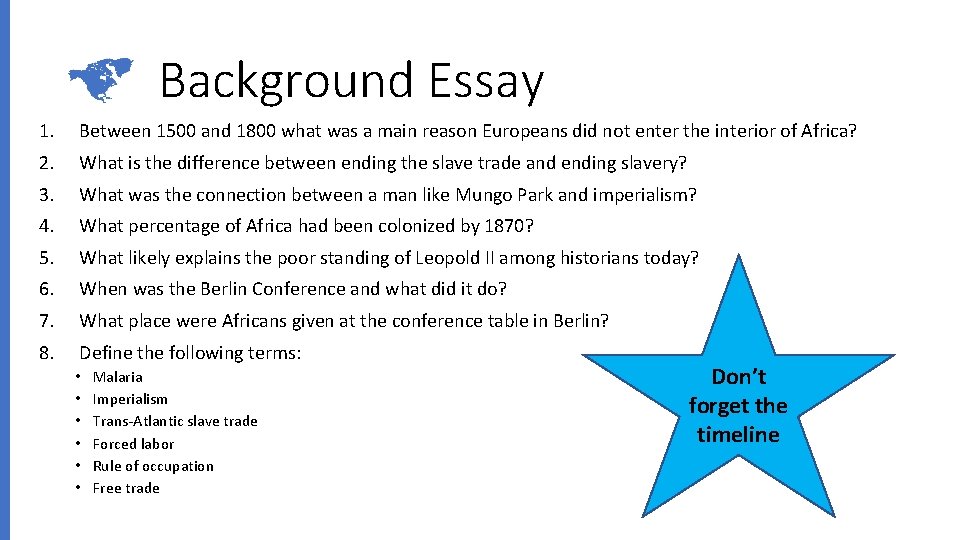 Background Essay

1. Between 1500 and 1800 what was a main reason Europeans did not enter the interior of Africa?
2. What is the difference between ending the slave trade and ending slavery?
3. What was the connection between a man like Mungo Park and imperialism?
4. What percentage of Africa had been colonized by 1870?
5. What likely explains the poor standing of Leopold II among historians today?
6. When was the Berlin Conference and what did it do?
7. What place were Africans given at the conference table in Berlin?
8. Define the following terms:
• Malaria
• Imperialism
• Trans-Atlantic slave trade
• Forced labor
• Rule of occupation
• Free trade

Don't forget the timeline